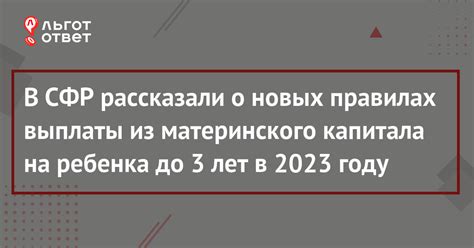 ЛЬГОТ
ОТВЕТ

В СФР рассказали о новых правилах выплаты из материнского капитала на ребенка до 3 лет в 2023 году